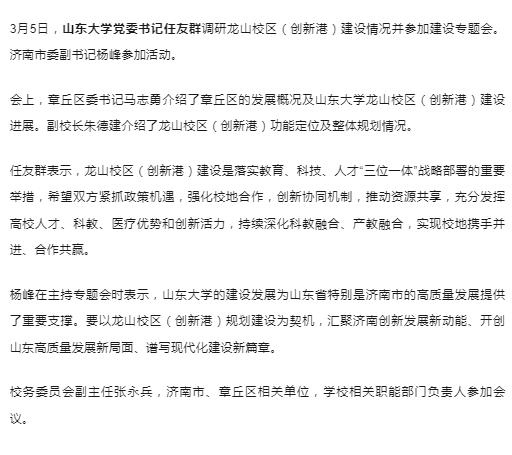 3月5日，山东大学党委书记任友群调研龙山校区（创新港）建设情况并参加建设专题会。济南市委副书记杨峰参加活动。

会上，章丘区委书记马志勇介绍了章丘区的发展概况及山东大学龙山校区（创新港）建设进展。副校长朱德建介绍了龙山校区（创新港）功能定位及整体规划情况。

任友群表示，龙山校区（创新港）建设是落实教育、科技、人才“三位一体”战略部署的重要举措，希望双方紧抓政策机遇，强化校地合作，创新协同机制，推动资源共享，充分发挥高校人才、科教、医疗优势和创新活力，持续深化科教融合、产教融合，实现校地携手并进、合作共赢。

杨峰在主持专题会时表示，山东大学的建设发展为山东省特别是济南市的高质量发展提供了重要支撑。要以龙山校区（创新港）规划建设为契机，汇聚济南创新发展新动能、开创山东高质量发展新局面、谱写现代化建设新篇章。

校务委员会副主任张永兵，济南市、章丘区相关单位，学校相关职能部门负责人参加会议。